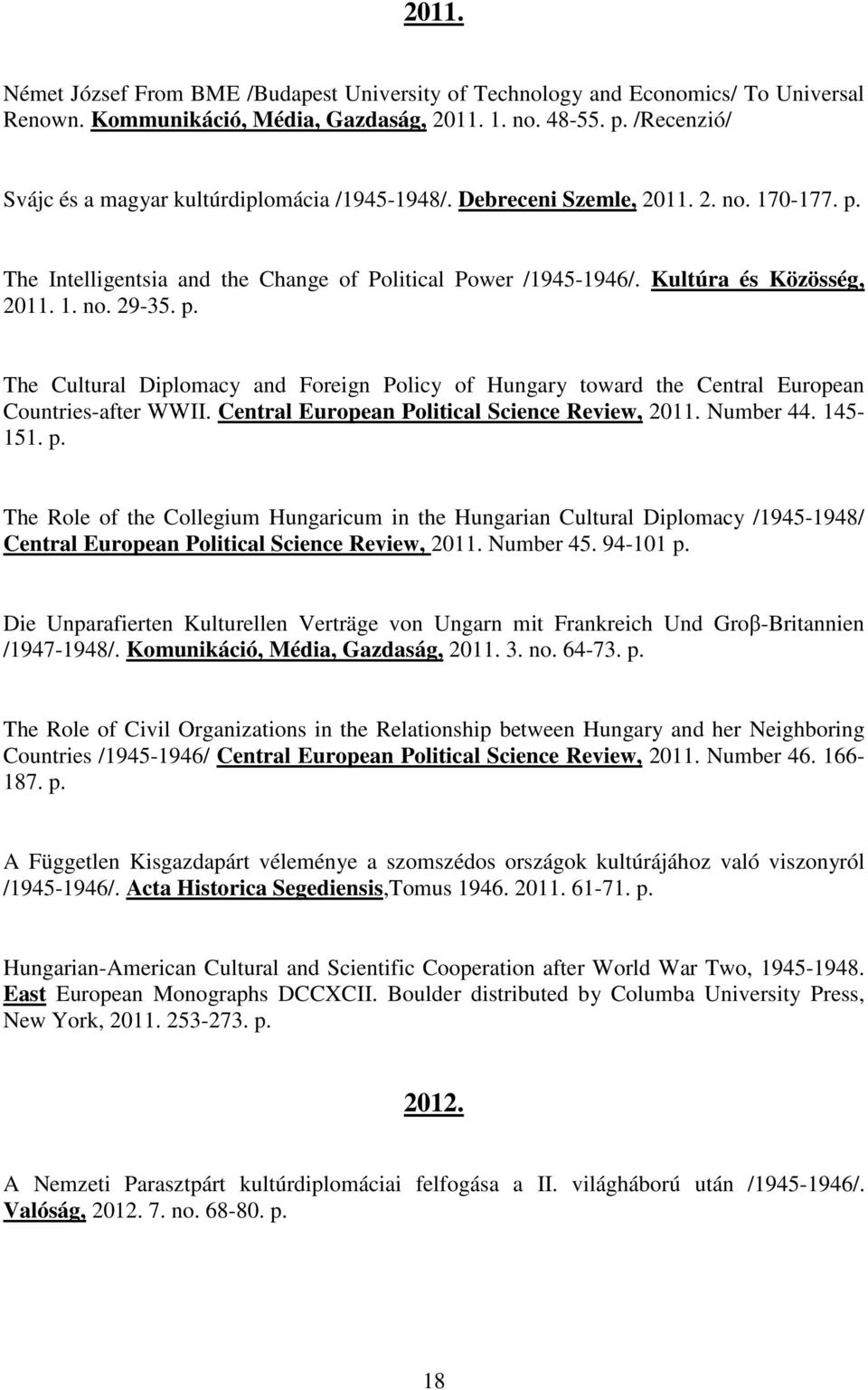 2011.

Német József From BME /Budapest University of Technology and Economics/ To Universal Renown. Kommunikáció, Média, Gazdaság, 2011. 1. no. 48-55. p. /Recenzió/

Svájc és a magyar kultúrdiplomácia /1945-1948/. Debreceni Szemle, 2011. 2. no. 170-177. p.

The Intelligentsia and the Change of Political Power /1945-1946/. Kultúra és Közösség, 2011. 1. no. 29-35. p.

The Cultural Diplomacy and Foreign Policy of Hungary toward the Central European Countries-after WWII. Central European Political Science Review, 2011. Number 44. 145-151. p.

The Role of the Collegium Hungaricum in the Hungarian Cultural Diplomacy /1945-1948/ Central European Political Science Review, 2011. Number 45. 94-101 p.

Die Unparafierten Kulturellen Verträge von Ungarn mit Frankreich Und Groβ-Britannien /1947-1948/. Komunikáció, Média, Gazdaság, 2011. 3. no. 64-73. p.

The Role of Civil Organizations in the Relationship between Hungary and her Neighboring Countries /1945-1946/ Central European Political Science Review, 2011. Number 46. 166-187. p.

A Független Kisgazdapárt véleménye a szomszédos országok kultúrájához való viszonyról /1945-1946/. Acta Historica Segediensis,Tomus 1946. 2011. 61-71. p.

Hungarian-American Cultural and Scientific Cooperation after World War Two, 1945-1948. East European Monographs DCCXCII. Boulder distributed by Columba University Press, New York, 2011. 253-273. p.

2012.

A Nemzeti Parasztpárt kultúrdiplomáciai felfogása a II. világháború után /1945-1946/. Valóság, 2012. 7. no. 68-80. p.

18